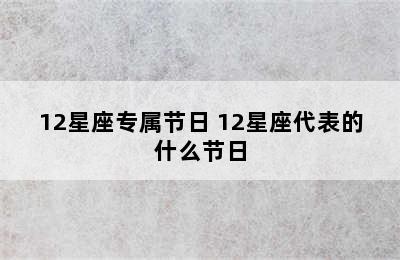 12星座专属节日 12星座代表的什么节日